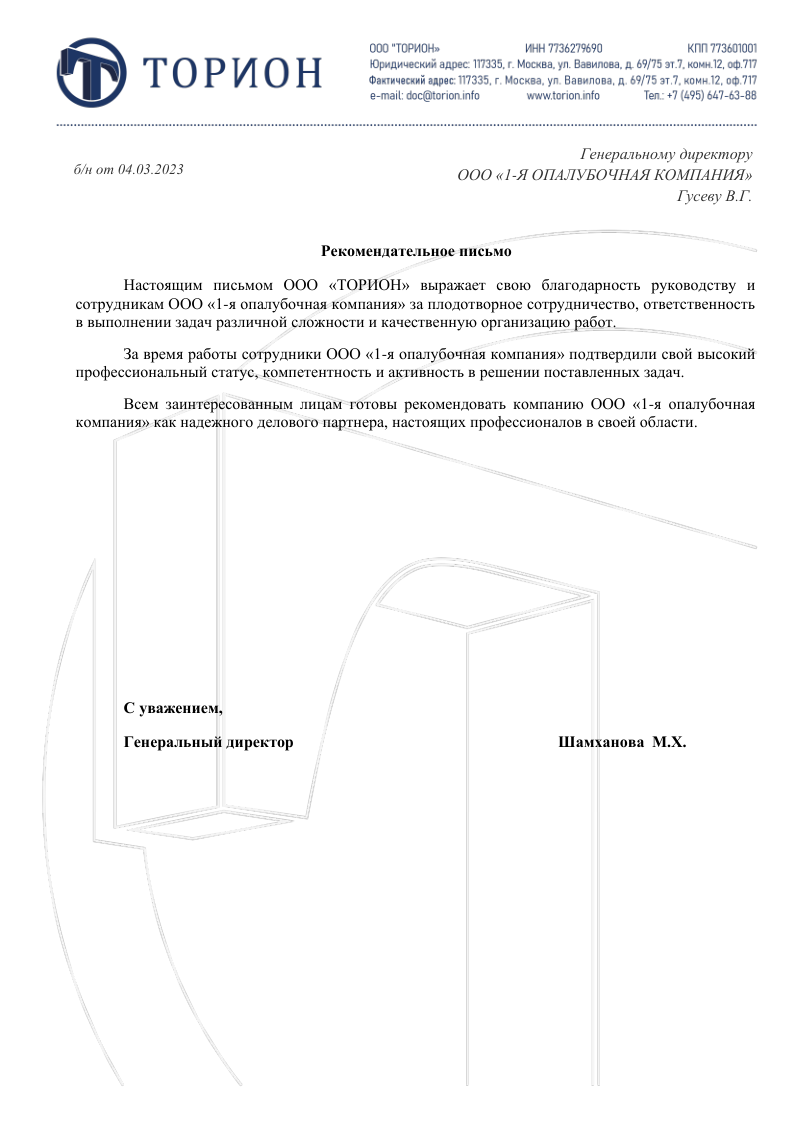 ТОРИОН

ООО "ТОРИОН» ИНН 7736279690 КПП 773601001
Юридический адрес: 117335, г. Москва, ул. Вавилова, д. 69/75 эт.7, комн.12, оф.717
Фактический адрес: 117335, г. Москва, ул. Вавилова, д. 69/75 эт.7, комн.12, оф.717
e-mail: doc@torion.info www.torion.info Тел.: +7 (495) 647-63-88

б/н от 04.03.2023

Генеральному директору
ООО «1-Я ОПАЛУБОЧНАЯ КОМПАНИЯ»
Гусеву В.Г.

Рекомендательное письмо

Настоящим письмом ООО «ТОРИОН» выражает свою благодарность руководству и сотрудникам ООО «1-я опалубочная компания» за плодотворное сотрудничество, ответственность в выполнении задач различной сложности и качественную организацию работ.

За время работы сотрудники ООО «1-я опалубочная компания» подтвердили свой высокий профессиональный статус, компетентность и активность в решении поставленных задач.

Всем заинтересованным лицам готовы рекомендовать компанию ООО «1-я опалубочная компания» как надежного делового партнера, настоящих профессионалов в своей области.

С уважением,

Генеральный директор Шамханова М.Х.